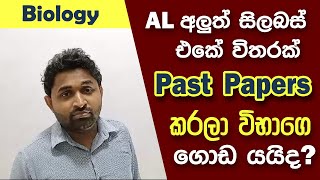 Biology

AL අලුත් සිලබස් එකේ විතරක් Past Papers කරලා විභාගෙ ගොඩ යයිද?